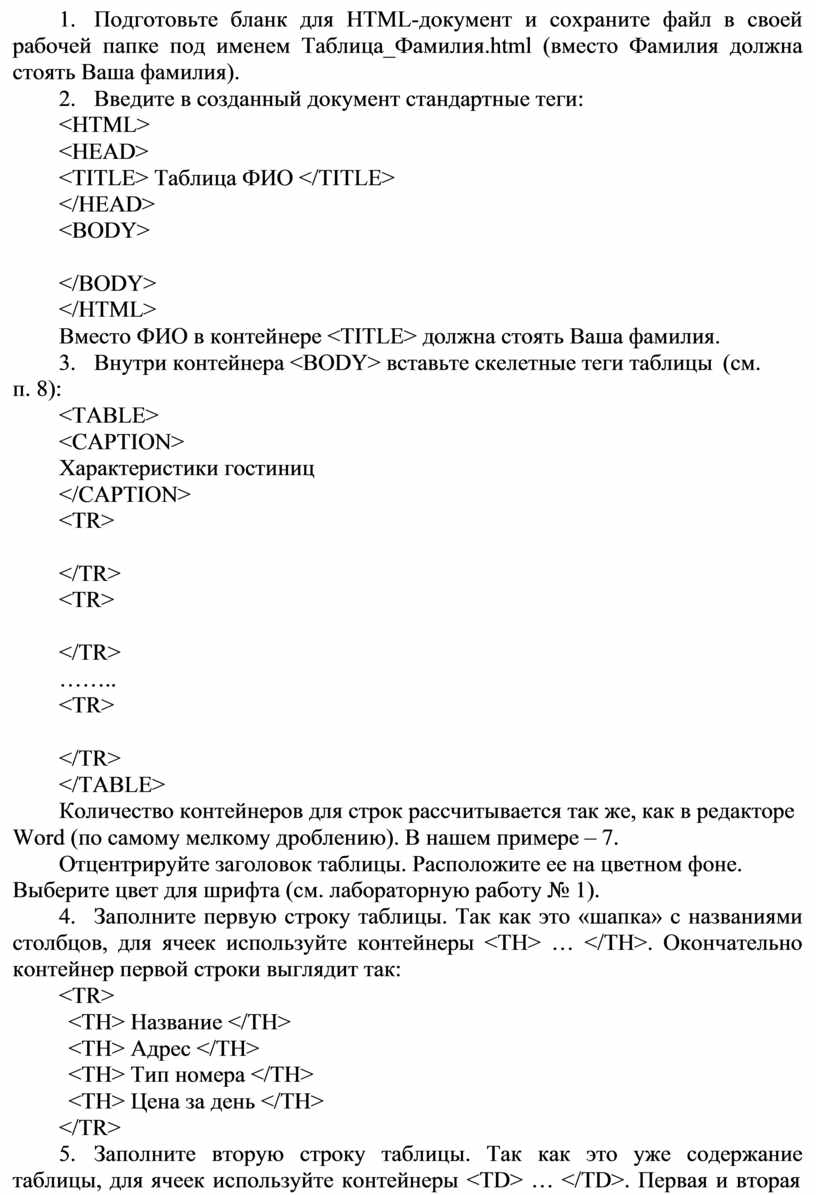 1. Подготовьте бланк для HTML-документ и сохраните файл в своей рабочей папке под именем Таблица_Фамилия.html (вместо Фамилия должна стоять Ваша фамилия).

2. Введите в созданный документ стандартные теги:

<HTML>
<HEAD>
<TITLE> Таблица ФИО </TITLE>
</HEAD>
<BODY>

</BODY>
</HTML>

Вместо ФИО в контейнере <TITLE> должна стоять Ваша фамилия.

3. Внутри контейнера <BODY> вставьте скелетные теги таблицы (см. п. 8):

<TABLE>
<CAPTION>
Характеристики гостиниц
</CAPTION>
<TR>

</TR>
<TR>

</TR>
……..
<TR>

</TR>
</TABLE>

Количество контейнеров для строк рассчитывается так же, как в редакторе Word (по самому мелкому дроблению). В нашем примере – 7.

Отцентрируйте заголовок таблицы. Расположите ее на цветном фоне. Выберите цвет для шрифта (см. лабораторную работу № 1).

4. Заполните первую строку таблицы. Так как это «шапка» с названиями столбцов, для ячеек используйте контейнеры <TH> … </TH>. Окончательно контейнер первой строки выглядит так:

<TR>
<TH> Название </TH>
<TH> Адрес </TH>
<TH> Тип номера </TH>
<TH> Цена за день </TH>
</TR>

5. Заполните вторую строку таблицы. Так как это уже содержание таблицы, для ячеек используйте контейнеры <TD> … </TD>. Первая и вторая